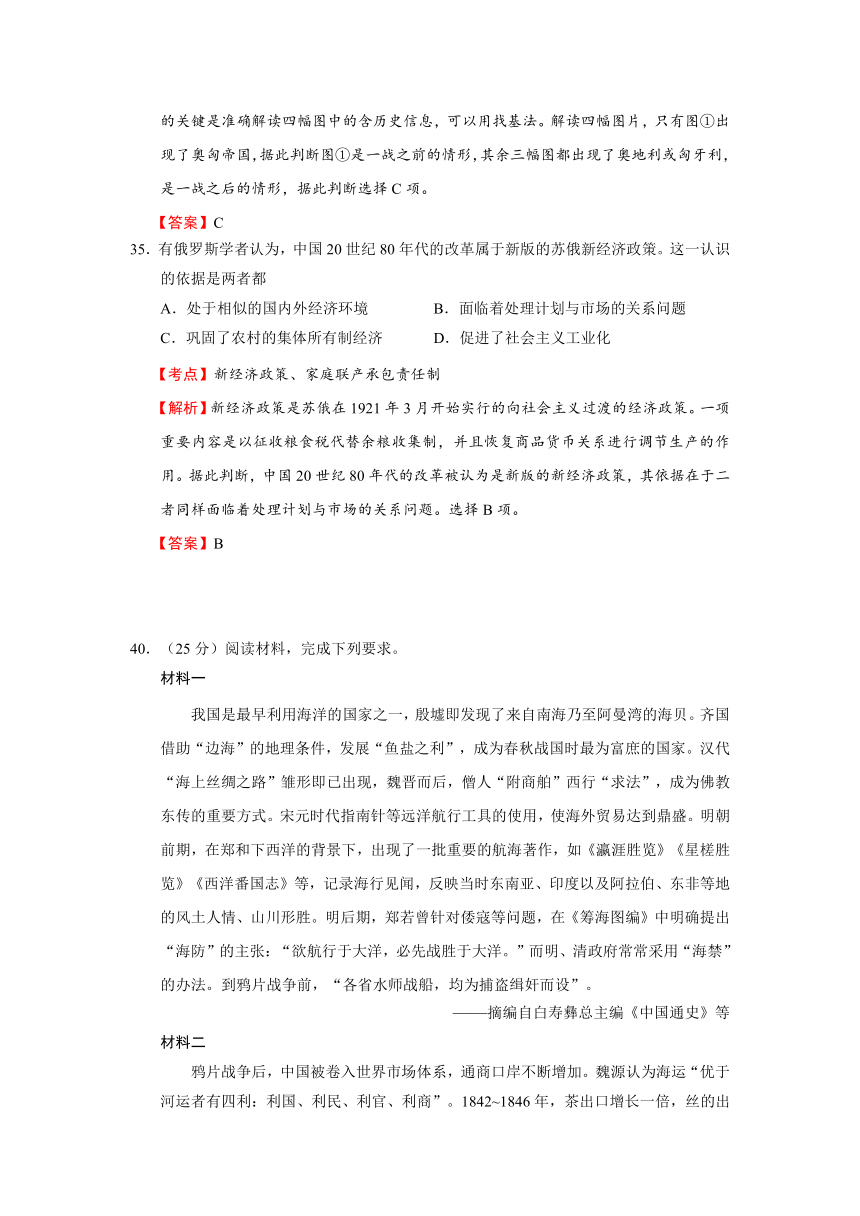 的关键是准确解读四幅图中的含历史信息，可以用找基法。解读四幅图片，只有图①出现了奥匈帝国，据此判断图①是一战之前的情形，其余三幅图都出现了奥地利或匈牙利，是一战之后的情形，据此判断选择 C 项。

【答案】C

35. 有俄罗斯学者认为，中国 20 世纪 80 年代的改革属于新版的苏俄新经济政策。这一认识的依据是两者都

A．处于相似的国内外经济环境　　B．面临着处理计划与市场的关系问题

C．巩固了农村的集体所有制经济　　D．促进了社会主义工业化

【考点】新经济政策、家庭联产承包责任制

【解析】新经济政策是苏俄在 1921 年 3 月开始实行的向社会主义过渡的经济政策。一项重要内容是以征收粮食税代替余粮收集制，并且恢复商品货币关系进行调节生产的作用。据此判断，中国 20 世纪 80 年代的改革被认为是新版的新经济政策，其依据在于二者同样面临着处理计划与市场的关系问题。选择 B 项。

【答案】B

40. （25 分）阅读材料，完成下列要求。

材料一

我国是最早利用海洋的国家之一，殷墟即发现了来自南海乃至阿曼湾的海贝。齐国借助“边海”的地理条件，发展“鱼盐之利”，成为春秋战国时最为富庶的国家。汉代“海上丝绸之路”雏形即已出现，魏晋而后，僧人“附商舶”西行“求法”，成为佛教东传的重要方式。宋元时代指南针等远洋航行工具的使用，使海外贸易达到鼎盛。明朝前期，在郑和下西洋的背景下，出现了一批重要的航海著作，如《瀛涯胜览》《星槎胜览》《西洋番国志》等，记录海行见闻，反映当时东南亚、印度以及阿拉伯、东非等地的风土人情、山川形胜。明后期，郑若曾针对倭寇等问题，在《筹海图编》中明确提出“海防”的主张：“欲航行于大洋，必先战胜于大洋。”而明、清政府常常采用“海禁”的办法。到鸦片战争前，“各省水师战船，均为捕盗缉奸而设”。

——摘编自白寿彝总主编《中国通史》等

材料二

鸦片战争后，中国被卷入世界市场体系，通商口岸不断增加。魏源认为海运“优于河运者有四利：利国、利民、利官、利商”。1842~1846 年，茶出口增长一倍，丝的出